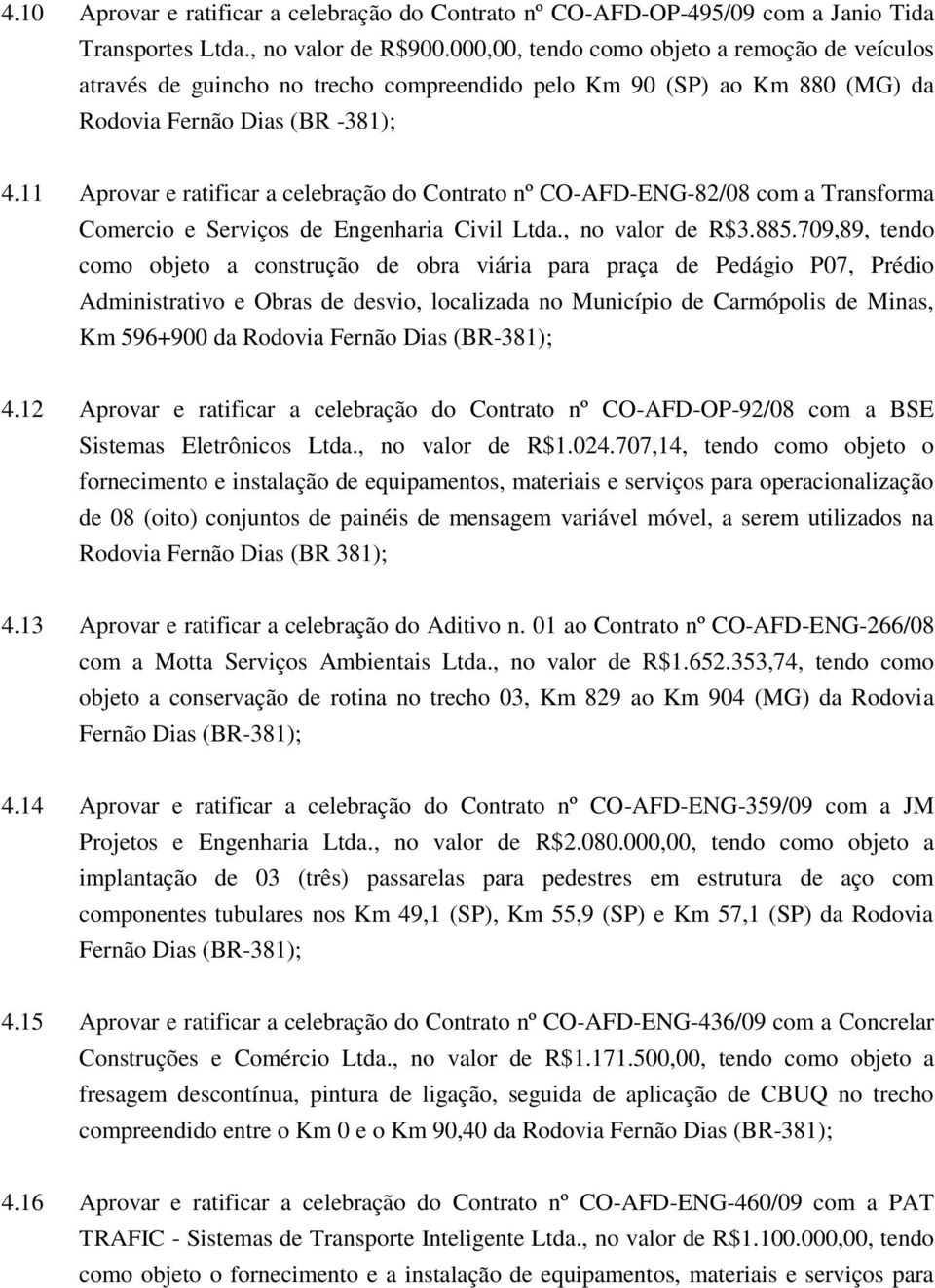 4.10 Aprovar e ratificar a celebração do Contrato nº CO-AFD-OP-495/09 com a Janio Tida Transportes Ltda., no valor de R$900.000,00, tendo como objeto a remoção de veículos através de guincho no trecho compreendido pelo Km 90 (SP) ao Km 880 (MG) da Rodovia Fernão Dias (BR -381);

4.11 Aprovar e ratificar a celebração do Contrato nº CO-AFD-ENG-82/08 com a Transforma Comercio e Serviços de Engenharia Civil Ltda., no valor de R$3.885.709,89, tendo como objeto a construção de obra viária para praça de Pedágio P07, Prédio Administrativo e Obras de desvio, localizada no Município de Carmópolis de Minas, Km 596+900 da Rodovia Fernão Dias (BR-381);

4.12 Aprovar e ratificar a celebração do Contrato nº CO-AFD-OP-92/08 com a BSE Sistemas Eletrônicos Ltda., no valor de R$1.024.707,14, tendo como objeto o fornecimento e instalação de equipamentos, materiais e serviços para operacionalização de 08 (oito) conjuntos de painéis de mensagem variável móvel, a serem utilizados na Rodovia Fernão Dias (BR 381);

4.13 Aprovar e ratificar a celebração do Aditivo n. 01 ao Contrato nº CO-AFD-ENG-266/08 com a Motta Serviços Ambientais Ltda., no valor de R$1.652.353,74, tendo como objeto a conservação de rotina no trecho 03, Km 829 ao Km 904 (MG) da Rodovia Fernão Dias (BR-381);

4.14 Aprovar e ratificar a celebração do Contrato nº CO-AFD-ENG-359/09 com a JM Projetos e Engenharia Ltda., no valor de R$2.080.000,00, tendo como objeto a implantação de 03 (três) passarelas para pedestres em estrutura de aço com componentes tubulares nos Km 49,1 (SP), Km 55,9 (SP) e Km 57,1 (SP) da Rodovia Fernão Dias (BR-381);

4.15 Aprovar e ratificar a celebração do Contrato nº CO-AFD-ENG-436/09 com a Concrelar Construções e Comércio Ltda., no valor de R$1.171.500,00, tendo como objeto a fresagem descontínua, pintura de ligação, seguida de aplicação de CBUQ no trecho compreendido entre o Km 0 e o Km 90,40 da Rodovia Fernão Dias (BR-381);

4.16 Aprovar e ratificar a celebração do Contrato nº CO-AFD-ENG-460/09 com a PAT TRAFIC - Sistemas de Transporte Inteligente Ltda., no valor de R$1.100.000,00, tendo como objeto o fornecimento e a instalação de equipamentos, materiais e serviços para